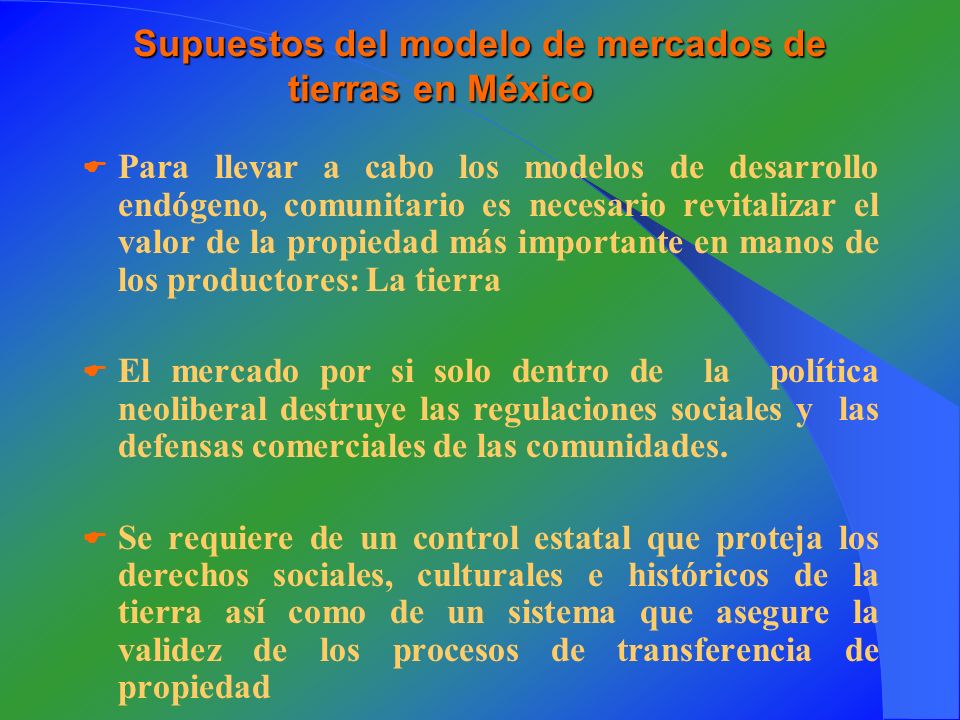 Supuestos del modelo de mercados de tierras en México

Para llevar a cabo los modelos de desarrollo endógeno, comunitario es necesario revitalizar el valor de la propiedad más importante en manos de los productores: La tierra

El mercado por si solo dentro de la política neoliberal destruye las regulaciones sociales y las defensas comerciales de las comunidades.

Se requiere de un control estatal que proteja los derechos sociales, culturales e históricos de la tierra así como de un sistema que asegure la validez de los procesos de transferencia de propiedad